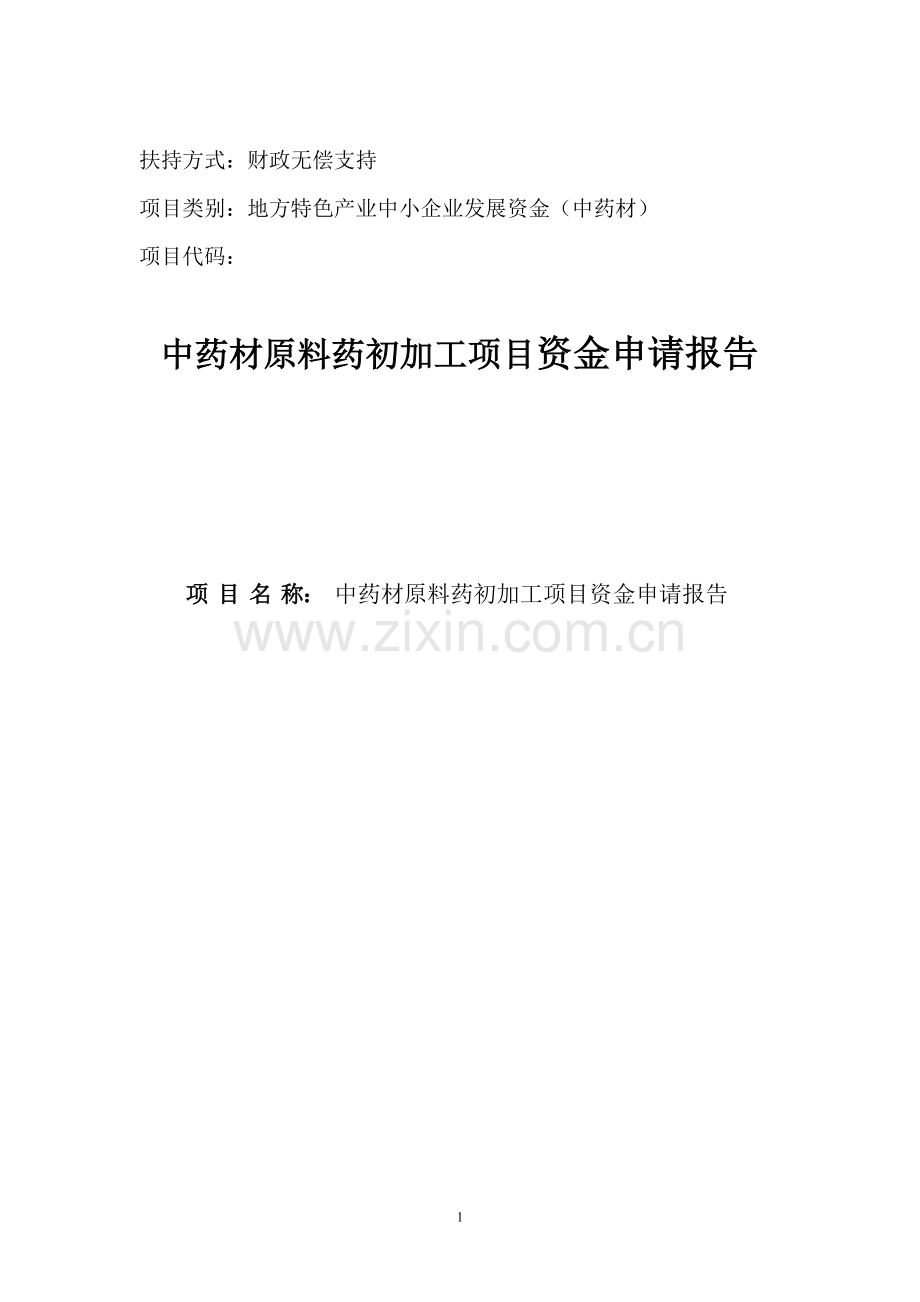 扶持方式：财政无偿支持

项目类别：地方特色产业中小企业发展资金（中药材）

项目代码：

中药材原料药初加工项目资金申请报告

项 目 名 称： 中药材原料药初加工项目资金申请报告

www.zixin.com.cn

1